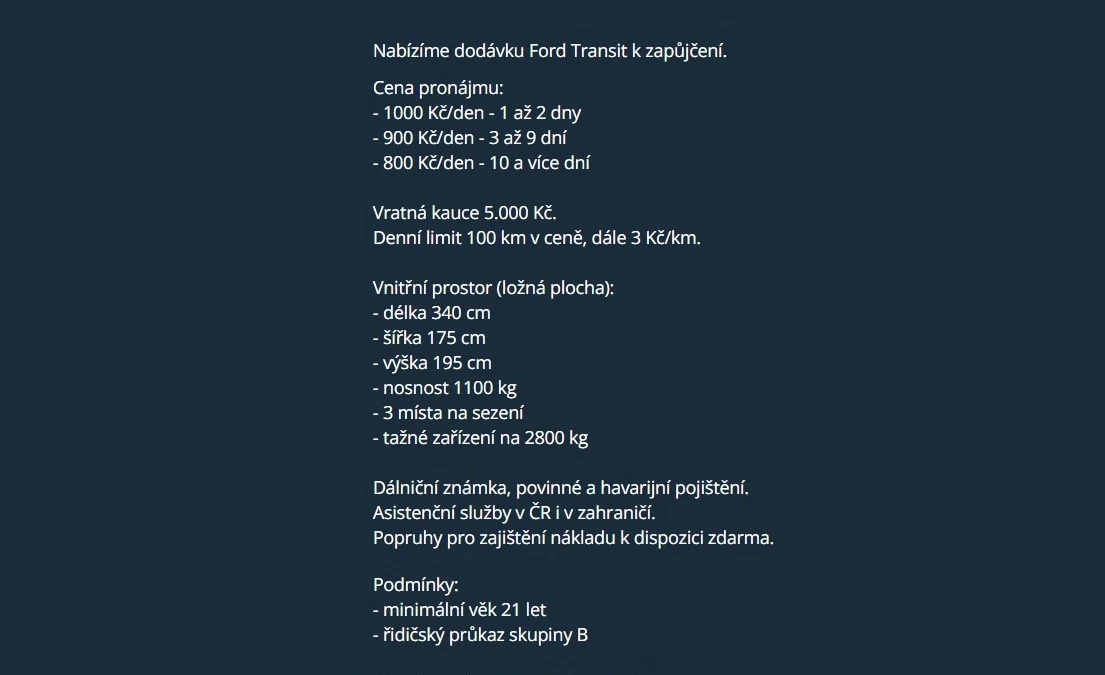 Nabízíme dodávku Ford Transit k zapůjčení.

Cena pronájmu:
- 1000 Kč/den - 1 až 2 dny
- 900 Kč/den - 3 až 9 dní
- 800 Kč/den - 10 a více dní

Vratná kauce 5.000 Kč.
Denní limit 100 km v ceně, dále 3 Kč/km.

Vnitřní prostor (ložná plocha):
- délka 340 cm
- šířka 175 cm
- výška 195 cm
- nosnost 1100 kg
- 3 místa na sezení
- tažné zařízení na 2800 kg

Dálniční známka, povinné a havarijní pojištění.
Asistenční služby v ČR i v zahraničí.
Popruhy pro zajištění nákladu k dispozici zdarma.

Podmínky:
- minimální věk 21 let
- řidičský průkaz skupiny B